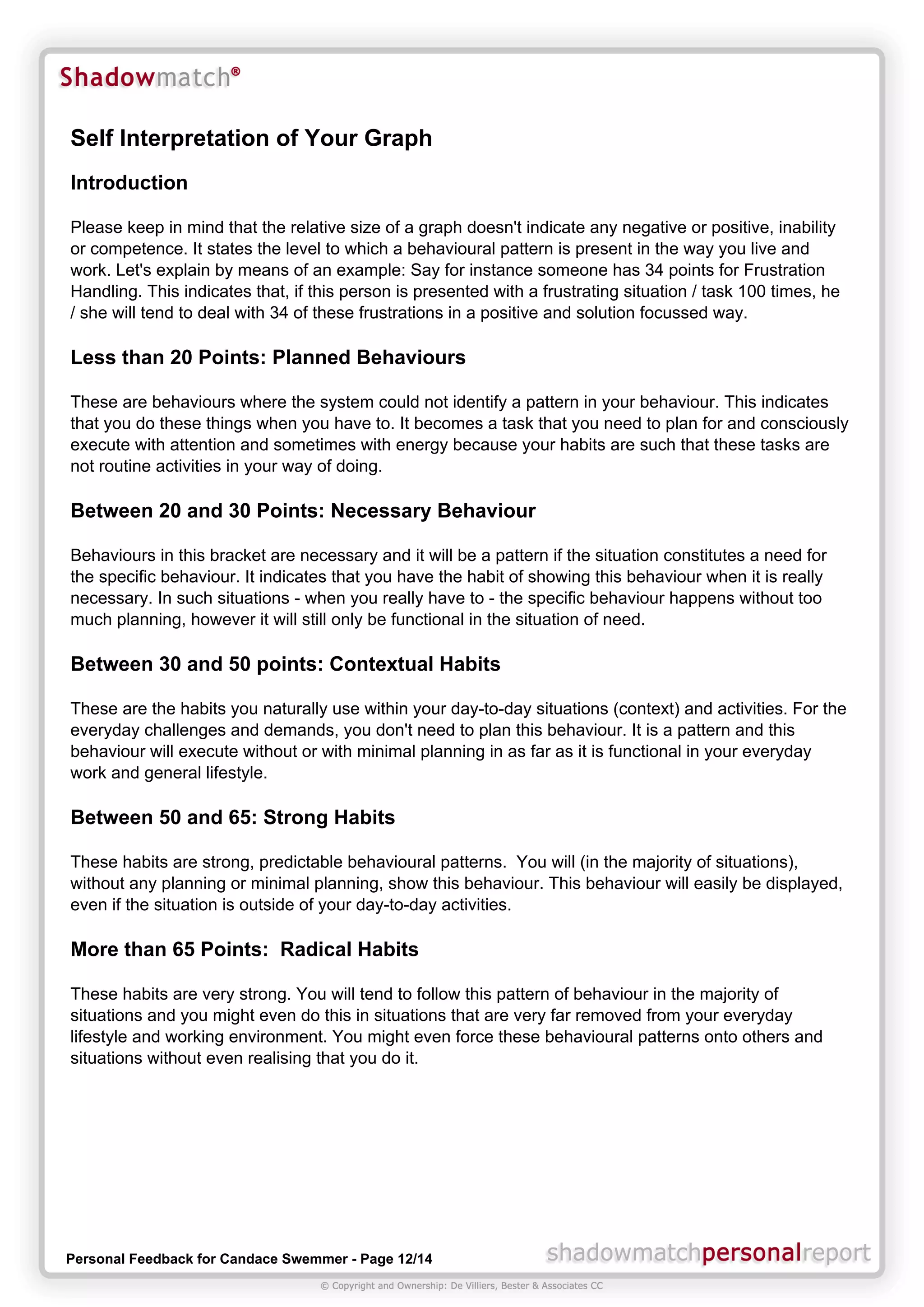 Shadowmatch®

Self Interpretation of Your Graph

Introduction

Please keep in mind that the relative size of a graph doesn't indicate any negative or positive, inability or competence. It states the level to which a behavioural pattern is present in the way you live and work. Let's explain by means of an example: Say for instance someone has 34 points for Frustration Handling. This indicates that, if this person is presented with a frustrating situation / task 100 times, he / she will tend to deal with 34 of these frustrations in a positive and solution focussed way.

Less than 20 Points: Planned Behaviours

These are behaviours where the system could not identify a pattern in your behaviour. This indicates that you do these things when you have to. It becomes a task that you need to plan for and consciously execute with attention and sometimes with energy because your habits are such that these tasks are not routine activities in your way of doing.

Between 20 and 30 Points: Necessary Behaviour

Behaviours in this bracket are necessary and it will be a pattern if the situation constitutes a need for the specific behaviour. It indicates that you have the habit of showing this behaviour when it is really necessary. In such situations - when you really have to - the specific behaviour happens without too much planning, however it will still only be functional in the situation of need.

Between 30 and 50 points: Contextual Habits

These are the habits you naturally use within your day-to-day situations (context) and activities. For the everyday challenges and demands, you don't need to plan this behaviour. It is a pattern and this behaviour will execute without or with minimal planning in as far as it is functional in your everyday work and general lifestyle.

Between 50 and 65: Strong Habits

These habits are strong, predictable behavioural patterns. You will (in the majority of situations), without any planning or minimal planning, show this behaviour. This behaviour will easily be displayed, even if the situation is outside of your day-to-day activities.

More than 65 Points: Radical Habits

These habits are very strong. You will tend to follow this pattern of behaviour in the majority of situations and you might even do this in situations that are very far removed from your everyday lifestyle and working environment. You might even force these behavioural patterns onto others and situations without even realising that you do it.

Personal Feedback for Candace Swemmer - Page 12/14

shadowmatchpersonalreport

© Copyright and Ownership: De Villiers, Bester & Associates CC